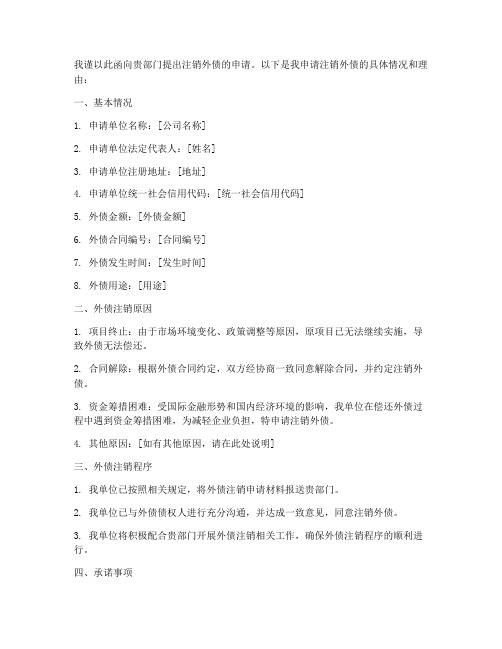 我谨以此函向贵部门提出注销外债的申请。以下是我申请注销外债的具体情况和理由：

一、基本情况

1. 申请单位名称：[公司名称]

2. 申请单位法定代表人：[姓名]

3. 申请单位注册地址：[地址]

4. 申请单位统一社会信用代码：[统一社会信用代码]

5. 外债金额：[外债金额]

6. 外债合同编号：[合同编号]

7. 外债发生时间：[发生时间]

8. 外债用途：[用途]

二、外债注销原因

1. 项目终止：由于市场环境变化、政策调整等原因，原项目已无法继续实施，导致外债无法偿还。

2. 合同解除：根据外债合同约定，双方经协商一致同意解除合同，并约定注销外债。

3. 资金筹措困难：受国际金融形势和国内经济环境的影响，我单位在偿还外债过程中遇到资金筹措困难，为减轻企业负担，特申请注销外债。

4. 其他原因：[如有其他原因，请在此处说明]

三、外债注销程序

1. 我单位已按照相关规定，将外债注销申请材料报送贵部门。

2. 我单位已与外债债权人进行充分沟通，并达成一致意见，同意注销外债。

3. 我单位将积极配合贵部门开展外债注销相关工作，确保外债注销程序的顺利进行。

四、承诺事项